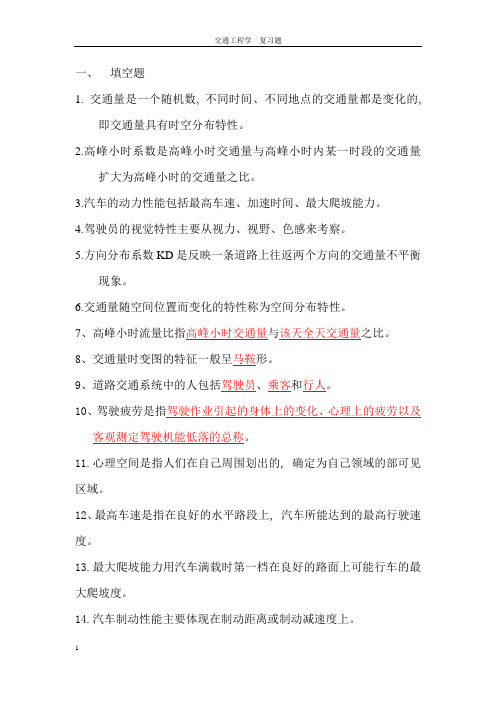 交通工程学 复习题

一、 填空题

1. 交通量是一个随机数, 不同时间、不同地点的交通量都是变化的, 即交通量具有时空分布特性。

2.高峰小时系数是高峰小时交通量与高峰小时内某一时段的交通量扩大为高峰小时的交通量之比。

3.汽车的动力性能包括最高车速、加速时间、最大爬坡能力。

4.驾驶员的视觉特性主要从视力、视野、色感来考察。

5.方向分布系数 KD 是反映一条道路上往返两个方向的交通量不平衡现象。

6.交通量随空间位置而变化的特性称为空间分布特性。

7、高峰小时流量比指高峰小时交通量与该天全天交通量之比。

8、交通量时变图的特征一般呈马鞍形。

9、道路交通系统中的人包括驾驶员、乘客和行人。

10、驾驶疲劳是指驾驶作业引起的身体上的变化、心理上的疲劳以及客观测定驾驶机能低落的总称。

11. 心理空间是指人们在自己周围划出的, 确定为自己领域的部可见区域。

12、最高车速是指在良好的水平路段上, 汽车所能达到的最高行驶速度。

13. 最大爬坡能力用汽车满载时第一档在良好的路面上可能行车的最大爬坡度。

14. 汽车制动性能主要体现在制动距离或制动减速度上。

1